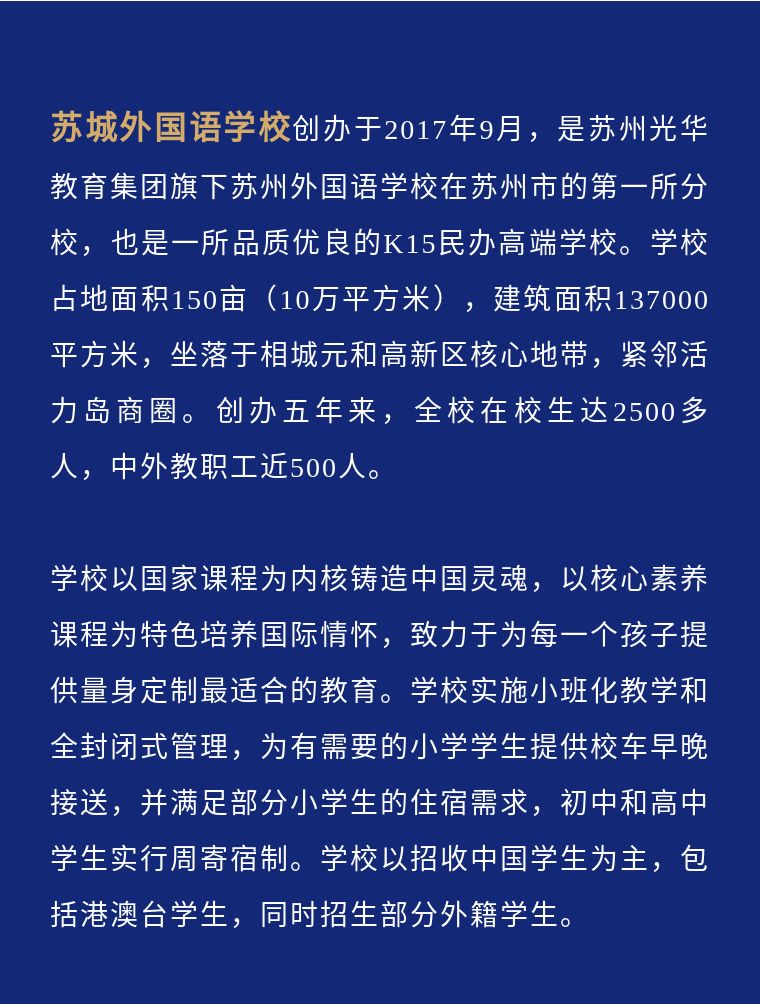 苏城外国语学校创办于2017年9月，是苏州光华教育集团旗下苏州外国语学校在苏州市的第一所分校，也是一所品质优良的K15民办高端学校。学校占地面积150亩（10万平方米），建筑面积137000平方米，坐落于相城元和高新区核心地带，紧邻活力岛商圈。创办五年来，全校在校生达2500多人，中外教职工近500人。

学校以国家课程为内核铸造中国灵魂，以核心素养课程为特色培养国际情怀，致力于为每一个孩子提供量身定制最适合的教育。学校实施小班化教学和全封闭式管理，为有需要的小学学生提供校车早晚接送，并满足部分小学生的住宿需求，初中和高中学生实行周寄宿制。学校以招收中国学生为主，包括港澳台学生，同时招生部分外籍学生。